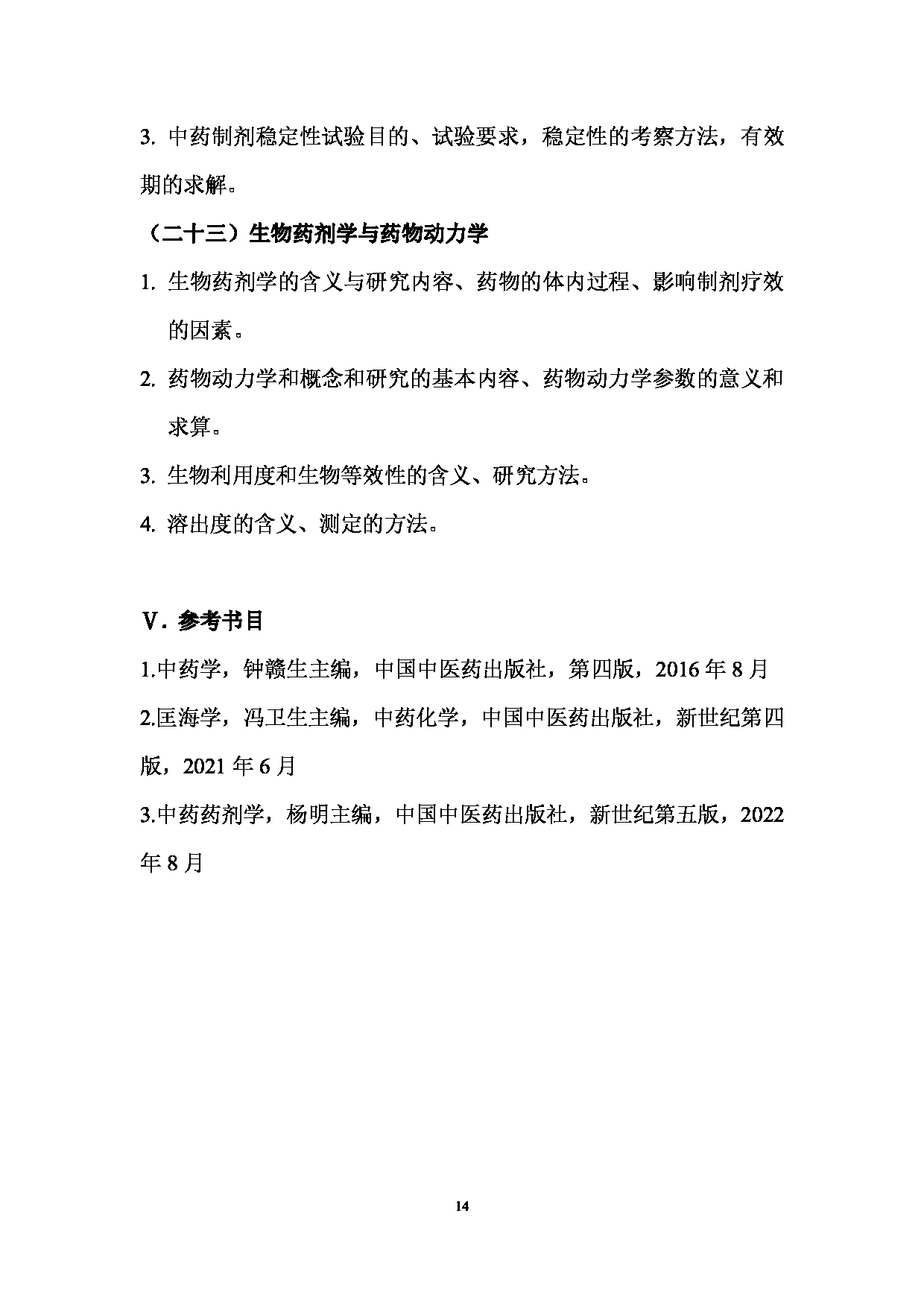 3. 中药制剂稳定性试验目的、试验要求，稳定性的考察方法，有效期的求解。

（二十三）生物药剂学与药物动力学

1. 生物药剂学的含义与研究内容、药物的体内过程、影响制剂疗效的因素。

2. 药物动力学和概念和研究的基本内容、药物动力学参数的意义和求算。

3. 生物利用度和生物等效性的含义、研究方法。

4. 溶出度的含义、测定的方法。

Ⅴ. 参考书目

1.中药学，钟赣生主编，中国中医药出版社，第四版，2016 年 8 月

2.匡海学，冯卫生主编，中药化学，中国中医药出版社，新世纪第四版，2021 年 6 月

3.中药药剂学，杨明主编，中国中医药出版社，新世纪第五版，2022 年 8 月

14